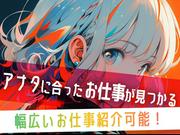 アナタに合ったお仕事が見つかる

幅広いお仕事紹介可能！